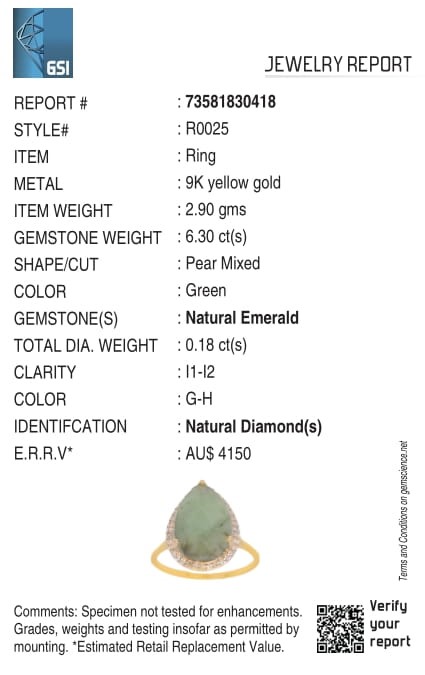 GSI

JEWELRY REPORT

REPORT # : 73581830418
STYLE# : R0025
ITEM : Ring
METAL : 9K yellow gold
ITEM WEIGHT : 2.90 gms
GEMSTONE WEIGHT : 6.30 ct(s)
SHAPE/CUT : Pear Mixed
COLOR : Green
GEMSTONE(S) : Natural Emerald
TOTAL DIA. WEIGHT : 0.18 ct(s)
CLARITY : I1-I2
COLOR : G-H
IDENTIFCATION : Natural Diamond(s)
E.R.R.V* : AU$ 4150

Terms and Conditions on gemscience.net

Comments: Specimen not tested for enhancements. Grades, weights and testing insofar as permitted by mounting. *Estimated Retail Replacement Value.

Verify your report